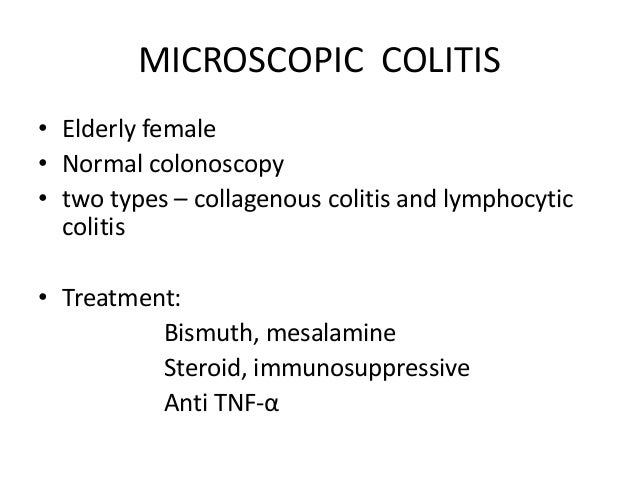 MICROSCOPIC COLITIS

• Elderly female
• Normal colonoscopy
• two types – collagenous colitis and lymphocytic colitis

• Treatment:
Bismuth, mesalamine
Steroid, immunosuppressive
Anti TNF-α